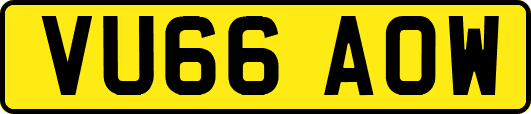 VU66 AOW